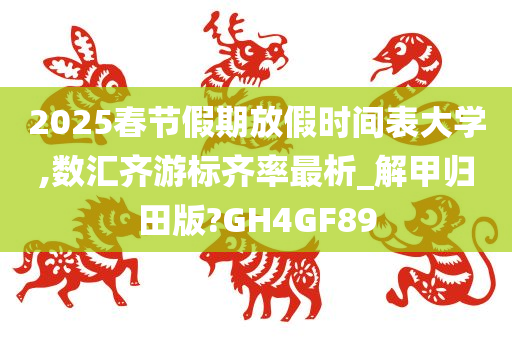 2025春节假期放假时间表大学,数汇齐游标齐率最析_解甲归田版?GH4GF89